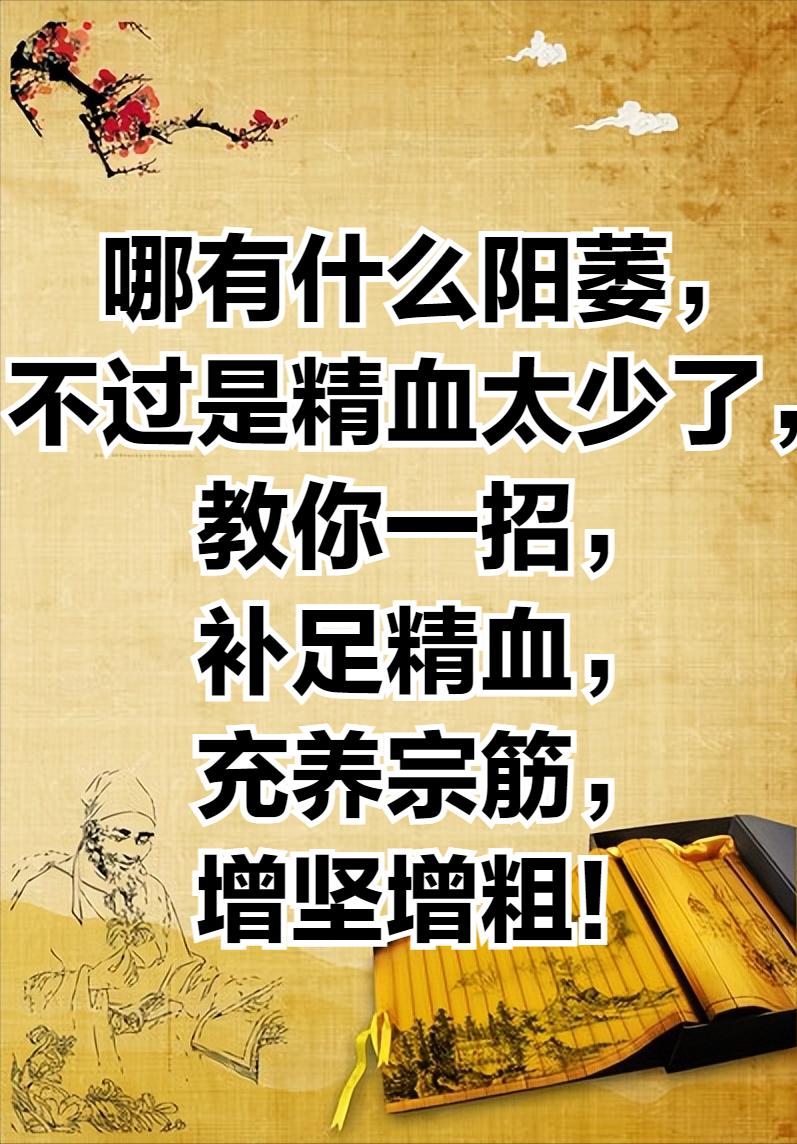 哪有什么阳萎，
不过是精血太少了，
教你一招，
补足精血，
充养宗筋，
增坚增粗！